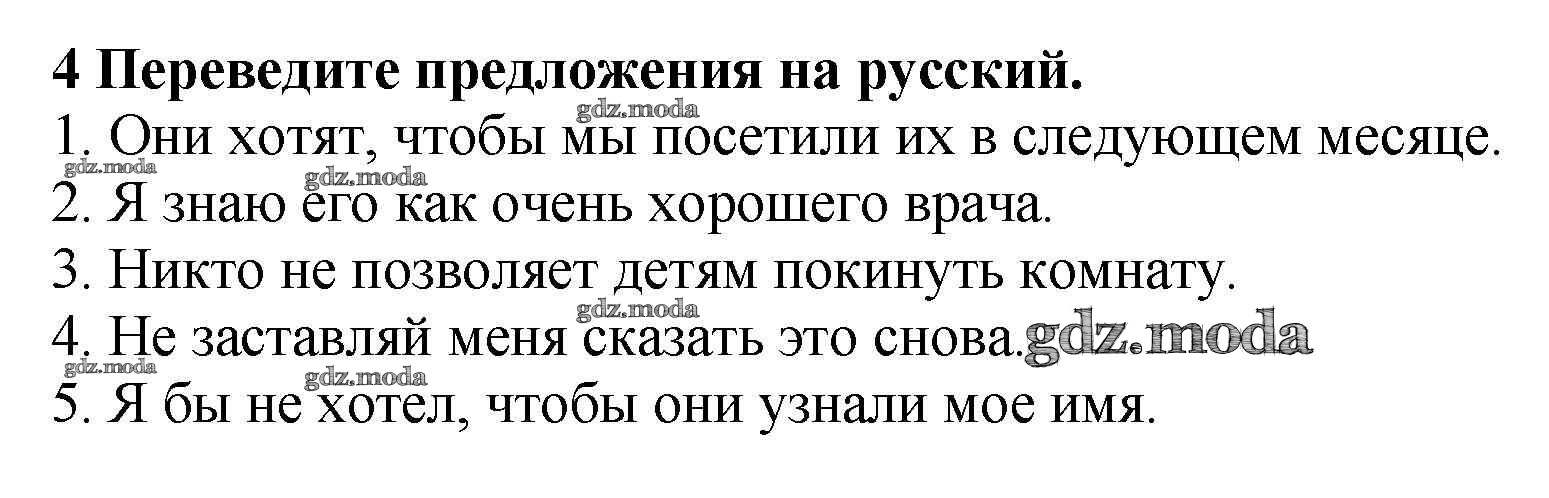 4 Переведите предложения на русский.

1. Они хотят, чтобы мы посетили их в следующем месяце.
2. Я знаю его как очень хорошего врача.
3. Никто не позволяет детям покинуть комнату.
4. Не заставляй меня сказать это снова.
5. Я бы не хотел, чтобы они узнали мое имя.

gdz.moda